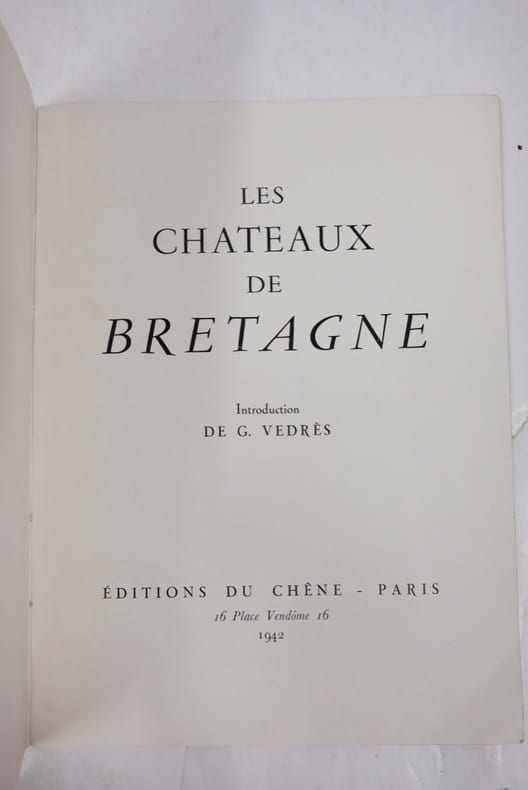 LES
CHATEAUX
DE
BRETAGNE

Introduction
DE G. VEDRÈS

ÉDITIONS DU CHÊNE - PARIS
16 Place Vendôme 16
1942